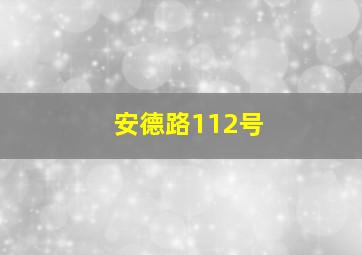 安德路112号